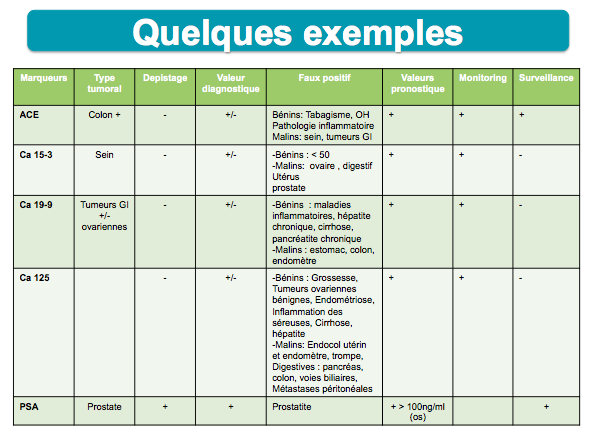 Quelques exemples

| Marqueurs | Type tumoral | Depistage | Valeur diagnostique | Faux positif | Valeurs pronostique | Monitoring | Surveillance |
|---|---|---|---|---|---|---|---|
| ACE | Colon + | - | +/- | Bénins: Tabagisme, OH Pathologie inflammatoire Malins: sein, tumeurs GI | + | + | + |
| Ca 15-3 | Sein | - | +/- | -Bénins : < 50 -Malins: ovaire , digestif Utérus prostate | + | + | - |
| Ca 19-9 | Tumeurs GI +/- ovariennes | - | +/- | -Bénins : maladies inflammatoires, hépatite chronique, cirrhose, pancréatite chronique -Malins : estomac, colon, endomètre | + | + | - |
| Ca 125 | | - | +/- | -Bénins : Grossesse, Tumeurs ovariennes bénignes, Endométriose, Inflammation des séreuses, Cirrhose, hépatite -Malins: Endocol utérin et endomètre, trompe, Digestives : pancréas, colon, voies biliaires, Métastases péritonéales | + | + | - |
| PSA | Prostate | + | + | Prostatite | + > 100ng/ml (os) | | + |